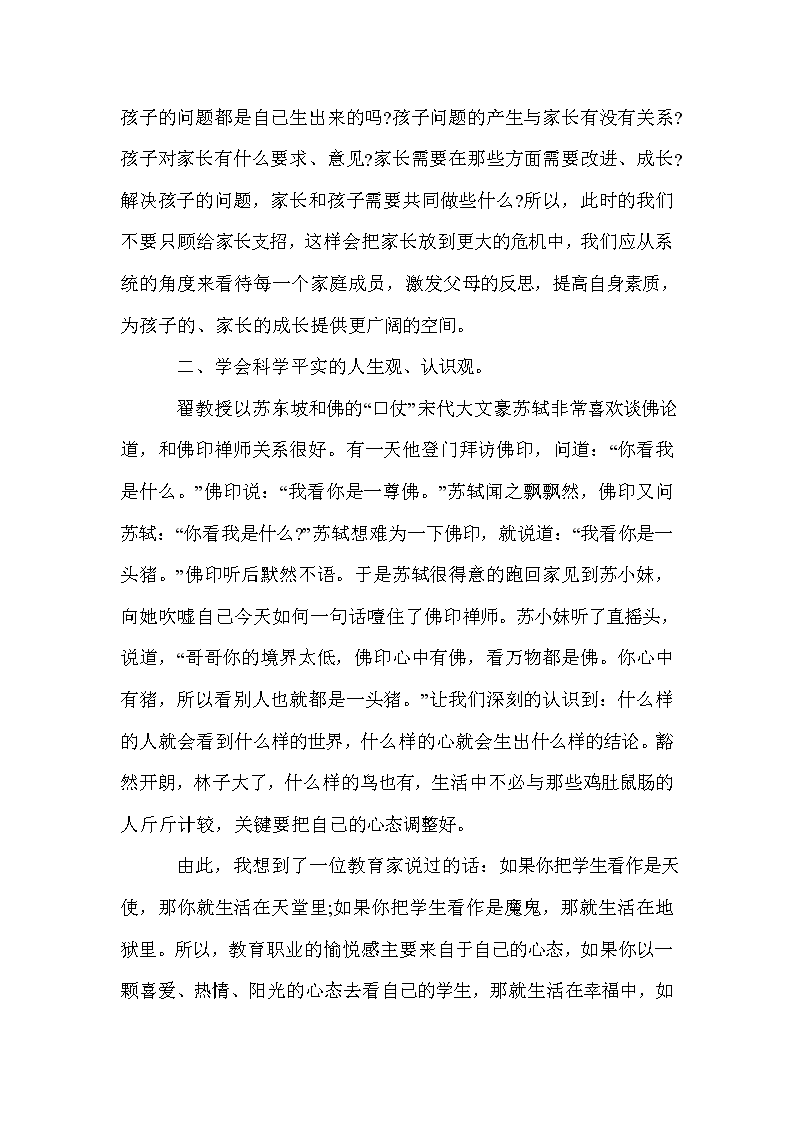 孩子的问题都是自己生出来的吗?孩子问题的产生与家长有没有关系?孩子对家长有什么要求、意见?家长需要在那些方面需要改进、成长?解决孩子的问题，家长和孩子需要共同做些什么?所以，此时的我们不要只顾给家长支招，这样会把家长放到更大的危机中，我们应从系统的角度来看待每一个家庭成员，激发父母的反思，提高自身素质，为孩子的、家长的成长提供更广阔的空间。

二、学会科学平实的人生观、认识观。

翟教授以苏东坡和佛的“口仗”宋代大文豪苏轼非常喜欢谈佛论道，和佛印禅师关系很好。有一天他登门拜访佛印，问道：“你看我是什么。”佛印说：“我看你是一尊佛。”苏轼闻之飘飘然，佛印又问苏轼：“你看我是什么?”苏轼想难为一下佛印，就说道：“我看你是一头猪。”佛印听后默然不语。于是苏轼很得意的跑回家见到苏小妹，向她吹嘘自己今天如何一句话噎住了佛印禅师。苏小妹听了直摇头，说道，“哥哥你的境界太低，佛印心中有佛，看万物都是佛。你心中有猪，所以看别人也就都是一头猪。”让我们深刻的认识到：什么样的人就会看到什么样的世界，什么样的心就会生出什么样的结论。豁然开朗，林子大了，什么样的鸟也有，生活中不必与那些鸡肚鼠肠的人斤斤计较，关键要把自己的心态调整好。

由此，我想到了一位教育家说过的话：如果你把学生看作是天使，那你就生活在天堂里;如果你把学生看作是魔鬼，那就生活在地狱里。所以，教育职业的愉悦感主要来自于自己的心态，如果你以一颗喜爱、热情、阳光的心态去看自己的学生，那就生活在幸福中，如